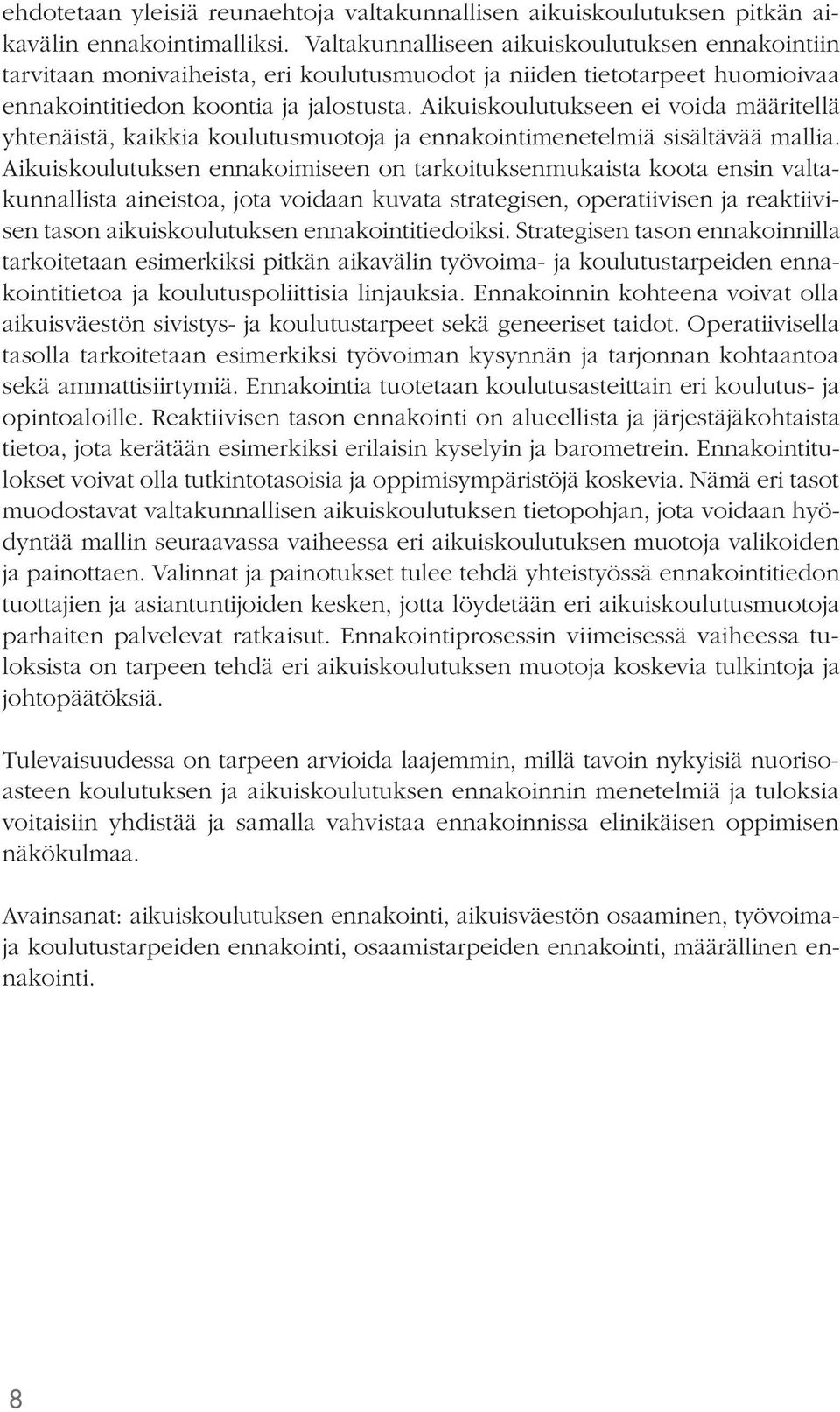 ehdotetaan yleisiä reunaehtoja valtakunnallisen aikuiskoulutuksen pitkän aikavälin ennakointimalliksi. Valtakunnalliseen aikuiskoulutuksen ennakointiin tarvitaan monivaiheista, eri koulutusmuodot ja niiden tietotarpeet huomioivaa ennakointitiedon koontia ja jalostusta. Aikuiskoulutukseen ei voida määritellä yhtenäistä, kaikkia koulutusmuotoja ja ennakointimenetelmiä sisältävää mallia. Aikuiskoulutuksen ennakoimiseen on tarkoituksenmukaista koota ensin valtakunnallista aineistoa, jota voidaan kuvata strategisen, operatiivisen ja reaktiivisen tason aikuiskoulutuksen ennakointitiedoiksi. Strategisen tason ennakoinnilla tarkoitetaan esimerkiksi pitkän aikavälin työvoima- ja koulutustarpeiden ennakointitietoa ja koulutuspoliittisia linjauksia. Ennakoinnin kohteena voivat olla aikuisväestön sivistys- ja koulutustarpeet sekä geneeriset taidot. Operatiivisella tasolla tarkoitetaan esimerkiksi työvoiman kysynnän ja tarjonnan kohtaantoa sekä ammattisiirtymiä. Ennakointia tuotetaan koulutusasteittain eri koulutus- ja opintoaloille. Reaktiivisen tason ennakointi on alueellista ja järjestäjäkohtaista tietoa, jota kerätään esimerkiksi erilaisin kyselyin ja barometrein. Ennakointitulokset voivat olla tutkintotasoisia ja oppimisympäristöjä koskevia. Nämä eri tasot muodostavat valtakunnallisen aikuiskoulutuksen tietopohjan, jota voidaan hyödyntää mallin seuraavassa vaiheessa eri aikuiskoulutuksen muotoja valikoiden ja painottaen. Valinnat ja painotukset tulee tehdä yhteistyössä ennakointitiedon tuottajien ja asiantuntijoiden kesken, jotta löydetään eri aikuiskoulutusmuotoja parhaiten palvelevat ratkaisut. Ennakointiprosessin viimeisessä vaiheessa tuloksista on tarpeen tehdä eri aikuiskoulutuksen muotoja koskevia tulkintoja ja johtopäätöksiä.

Tulevaisuudessa on tarpeen arvioida laajemmin, millä tavoin nykyisiä nuorisoasteen koulutuksen ja aikuiskoulutuksen ennakoinnin menetelmiä ja tuloksia voitaisiin yhdistää ja samalla vahvistaa ennakoinnissa elinikäisen oppimisen näkökulmaa.

Avainsanat: aikuiskoulutuksen ennakointi, aikuisväestön osaaminen, työvoima- ja koulutustarpeiden ennakointi, osaamistarpeiden ennakointi, määrällinen ennakointi.

8